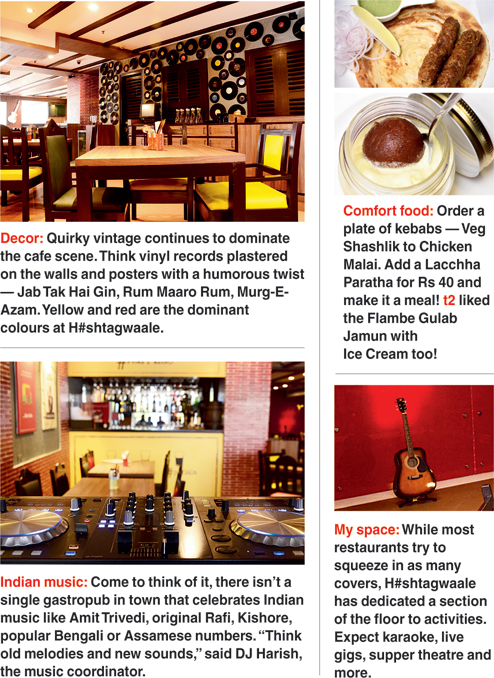 Decor: Quirky vintage continues to dominate the cafe scene. Think vinyl records plastered on the walls and posters with a humorous twist — Jab Tak Hai Gin, Rum Maaro Rum, Murg-E-Azam. Yellow and red are the dominant colours at H#shtagwaale.

Indian music: Come to think of it, there isn't a single gastropub in town that celebrates Indian music like Amit Trivedi, original Rafi, Kishore, popular Bengali or Assamese numbers. "Think old melodies and new sounds," said DJ Harish, the music coordinator.

Comfort food: Order a plate of kebabs — Veg Shashlik to Chicken Malai. Add a Lacchha Paratha for Rs 40 and make it a meal! t2 liked the Flambe Gulab Jamun with Ice Cream too!

My space: While most restaurants try to squeeze in as many covers, H#shtagwaale has dedicated a section of the floor to activities. Expect karaoke, live gigs, supper theatre and more.